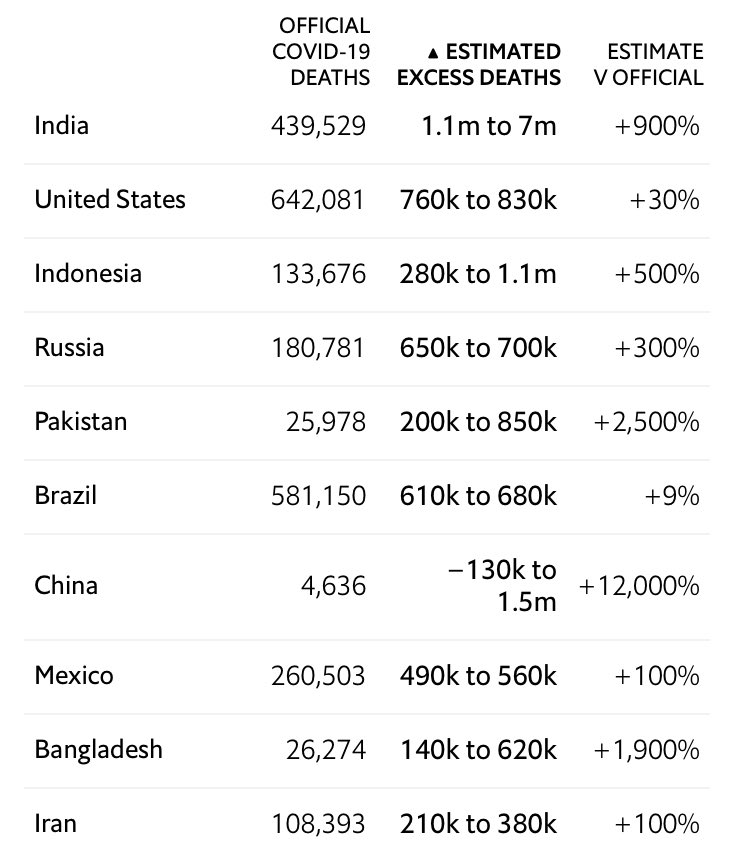 | | OFFICIAL COVID-19 DEATHS | ▲ ESTIMATED EXCESS DEATHS | ESTIMATE V OFFICIAL |
|---|---|---|---|
| India | 439,529 | 1.1m to 7m | +900% |
| United States | 642,081 | 760k to 830k | +30% |
| Indonesia | 133,676 | 280k to 1.1m | +500% |
| Russia | 180,781 | 650k to 700k | +300% |
| Pakistan | 25,978 | 200k to 850k | +2,500% |
| Brazil | 581,150 | 610k to 680k | +9% |
| China | 4,636 | −130k to 1.5m | +12,000% |
| Mexico | 260,503 | 490k to 560k | +100% |
| Bangladesh | 26,274 | 140k to 620k | +1,900% |
| Iran | 108,393 | 210k to 380k | +100% |